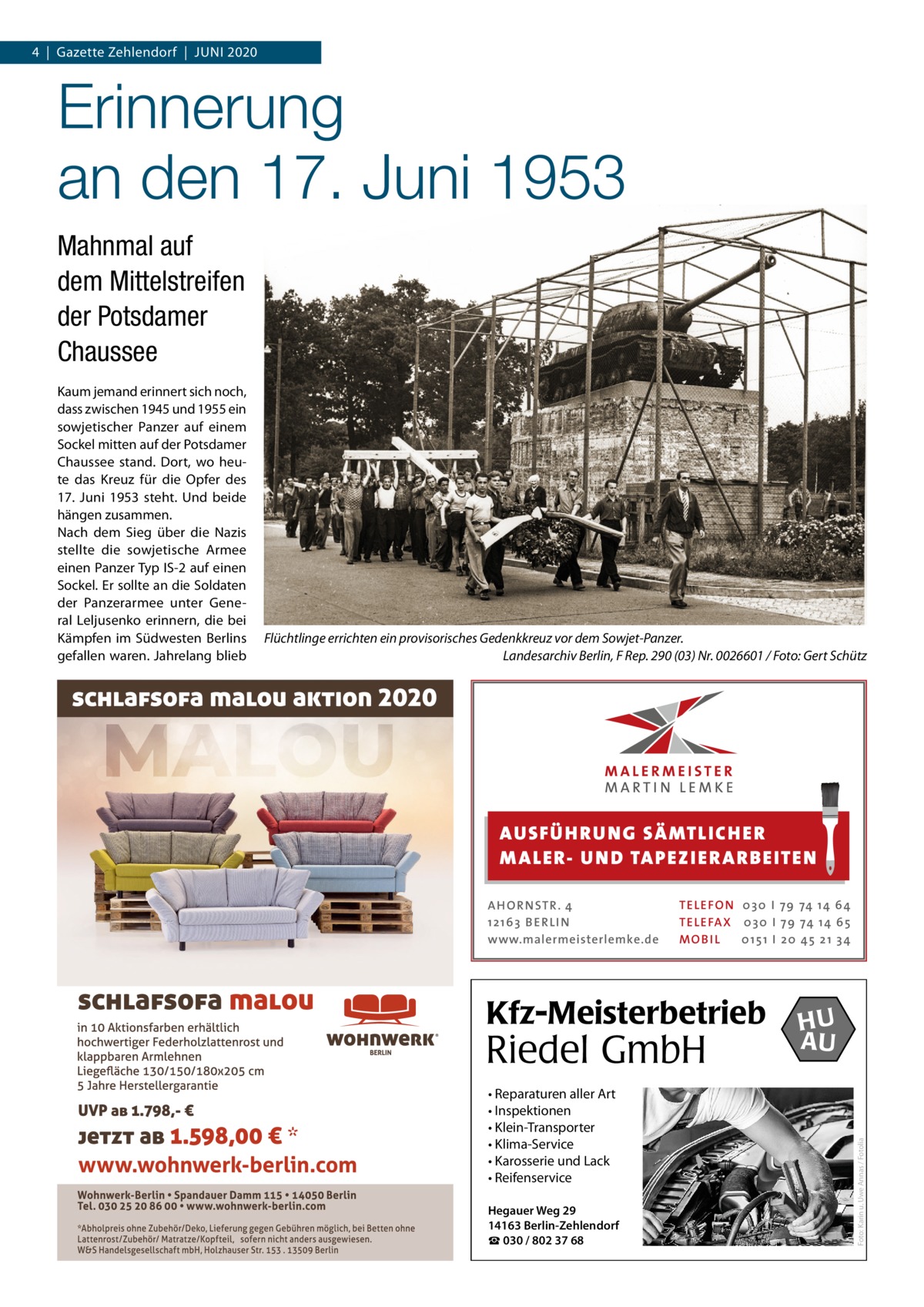 4 | Gazette Zehlendorf | JUNI 2020

Erinnerung an den 17. Juni 1953

Mahnmal auf dem Mittelstreifen der Potsdamer Chaussee

Kaum jemand erinnert sich noch, dass zwischen 1945 und 1955 ein sowjetischer Panzer auf einem Sockel mitten auf der Potsdamer Chaussee stand. Dort, wo heute das Kreuz für die Opfer des 17. Juni 1953 steht. Und beide hängen zusammen.
Nach dem Sieg über die Nazis stellte die sowjetische Armee einen Panzer Typ IS-2 auf einen Sockel. Er sollte an die Soldaten der Panzerarmee unter General Leljusenko erinnern, die bei Kämpfen im Südwesten Berlins gefallen waren. Jahrelang blieb

Flüchtlinge errichten ein provisorisches Gedenkkreuz vor dem Sowjet-Panzer.
Landesarchiv Berlin, F Rep. 290 (03) Nr. 0026601 / Foto: Gert Schütz

SCHLAFSOFA MALOU AKTION 2020

MALOU

SCHLAFSOFA MALOU
in 10 Aktionsfarben erhältlich
hochwertiger Federholzlattenrost und klappbaren Armlehnen
Liegefläche 130/150/180x205 cm
5 Jahre Herstellergarantie

WOHNWERK® BERLIN

UVP AB 1.798,- €
JETZT AB 1.598,00 € *
www.wohnwerk-berlin.com

Wohnwerk-Berlin • Spandauer Damm 115 • 14050 Berlin
Tel. 030 25 20 86 00 • www.wohnwerk-berlin.com

*Abholpreis ohne Zubehör/Deko, Lieferung gegen Gebühren möglich, bei Betten ohne Lattenrost/Zubehör/ Matratze/Kopfteil, sofern nicht anders ausgewiesen.
W&S Handelsgesellschaft mbH, Holzhauser Str. 153 . 13509 Berlin

MALERMEISTER
MARTIN LEMKE

AUSFÜHRUNG SÄMTLICHER MALER- UND TAPEZIERARBEITEN

AHORNSTR. 4
12163 BERLIN
www.malermeisterlemke.de

TELEFON 030 | 79 74 14 64
TELEFAX 030 | 79 74 14 65
MOBIL 0151 | 20 45 21 34

Kfz-Meisterbetrieb
Riedel GmbH

HU AU

• Reparaturen aller Art
• Inspektionen
• Klein-Transporter
• Klima-Service
• Karosserie und Lack
• Reifenservice

Hegauer Weg 29
14163 Berlin-Zehlendorf
☎ 030 / 802 37 68

Foto: Karin u. Uwe Annas / Fotolia